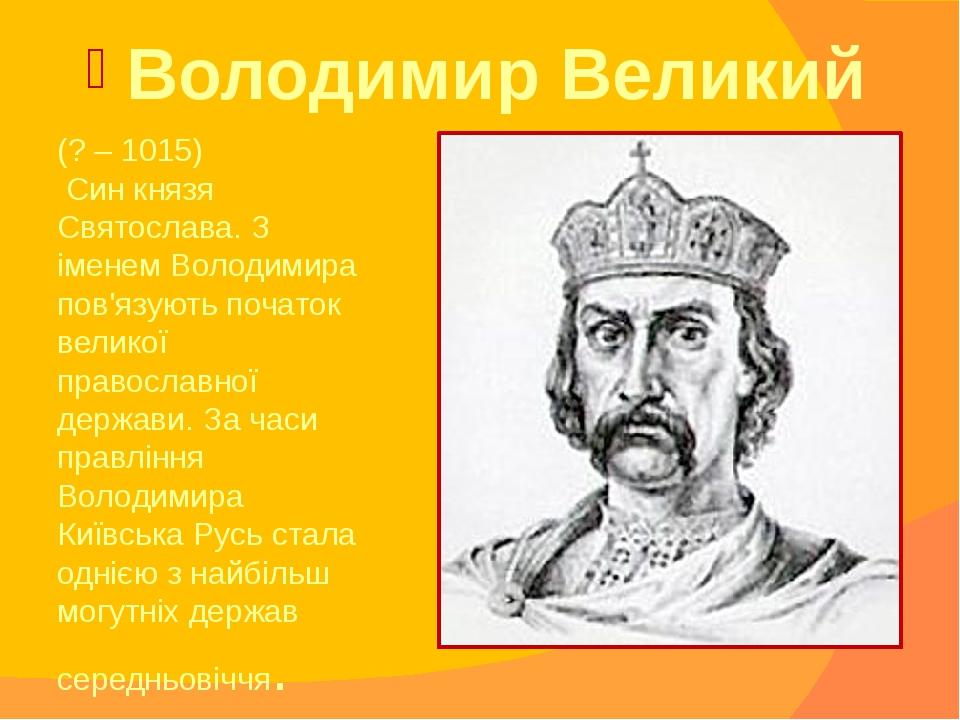 Володимир Великий

(? – 1015)
Син князя Святослава. З іменем Володимира пов'язують початок великої православної держави. За часи правління Володимира Київська Русь стала однією з найбільш могутніх держав середньовіччя.